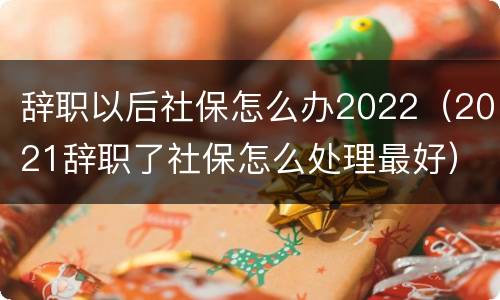 辞职以后社保怎么办2022（2021辞职了社保怎么处理最好）